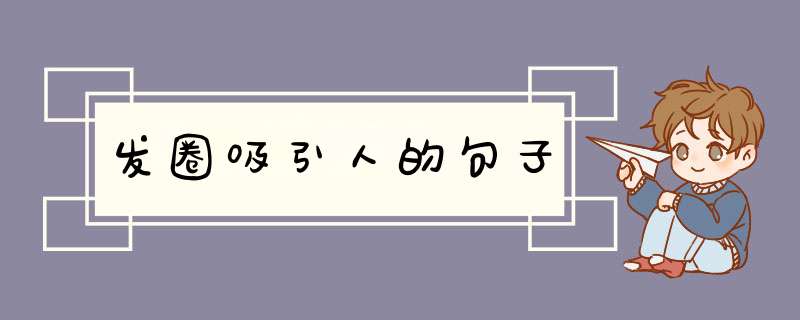 发圈吸引人的句子